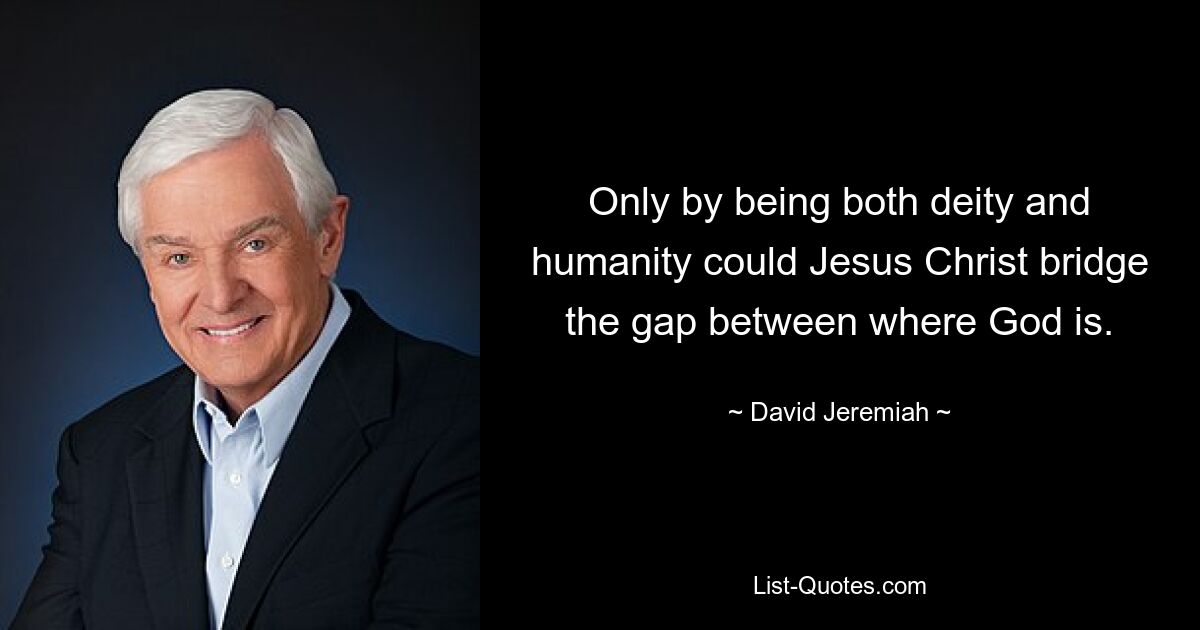 Only by being both deity and humanity could Jesus Christ bridge the gap between where God is.

~ David Jeremiah ~

List-Quotes.com